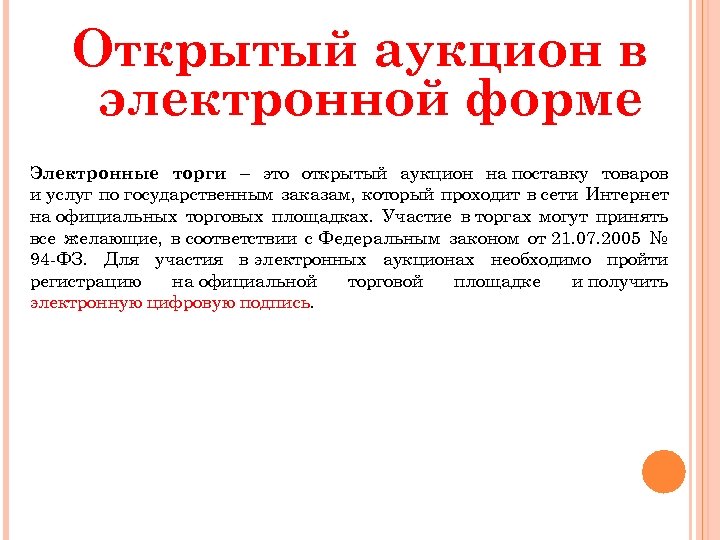 Открытый аукцион в электронной форме

Электронные торги – это открытый аукцион на поставку товаров и услуг по государственным заказам, который проходит в сети Интернет на официальных торговых площадках. Участие в торгах могут принять все желающие, в соответствии с Федеральным законом от 21.07.2005 № 94-ФЗ. Для участия в электронных аукционах необходимо пройти регистрацию на официальной торговой площадке и получить электронную цифровую подпись.